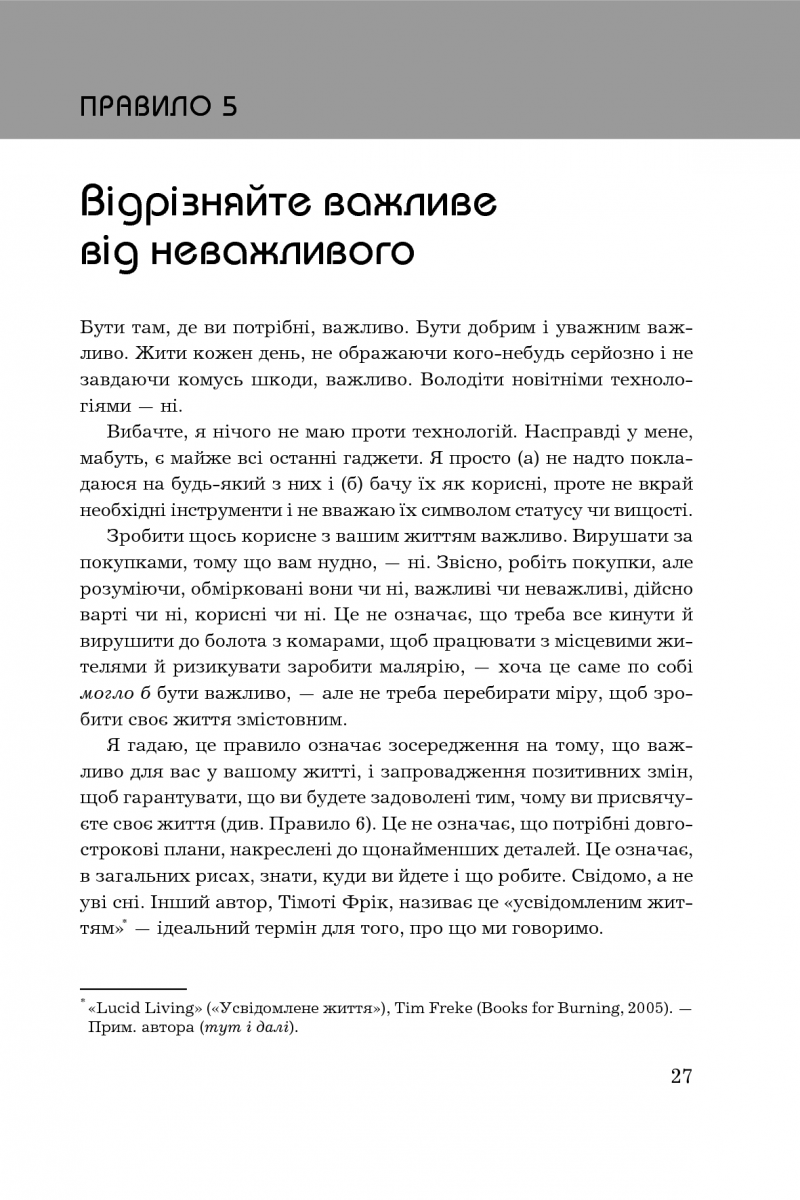 ПРАВИЛО 5

Відрізняйте важливе від неважливого

Бути там, де ви потрібні, важливо. Бути добрим і уважним важливо. Жити кожен день, не ображаючи кого-небудь серйозно і не завдаючи комусь шкоди, важливо. Володіти новітніми технологіями — ні.

Вибачте, я нічого не маю проти технологій. Насправді у мене, мабуть, є майже всі останні гаджети. Я просто (а) не надто покладаюся на будь-який з них і (б) бачу їх як корисні, проте не вкрай необхідні інструменти і не вважаю їх символом статусу чи вищості.

Зробити щось корисне з вашим життям важливо. Вирушати за покупками, тому що вам нудно, — ні. Звісно, робіть покупки, але розуміючи, обмірковані вони чи ні, важливі чи неважливі, дійсно варті чи ні, корисні чи ні. Це не означає, що треба все кинути й вирушити до болота з комарами, щоб працювати з місцевими жителями й ризикувати заробити малярію, — хоча це саме по собі могло б бути важливо, — але не треба перебирати міру, щоб зробити своє життя змістовним.

Я гадаю, це правило означає зосередження на тому, що важливо для вас у вашому житті, і запровадження позитивних змін, щоб гарантувати, що ви будете задоволені тим, чому ви присвячуєте своє життя (див. Правило 6). Це не означає, що потрібні довгострокові плани, накреслені до щонайменших деталей. Це означає, в загальних рисах, знати, куди ви йдете і що робите. Свідомо, а не уві сні. Інший автор, Тімоті Фрік, називає це «усвідомленим життям»* — ідеальний термін для того, про що ми говоримо.

* «Lucid Living» («Усвідомлене життя»), Tim Freke (Books for Burning, 2005). — Прим. автора (тут і далі).

27